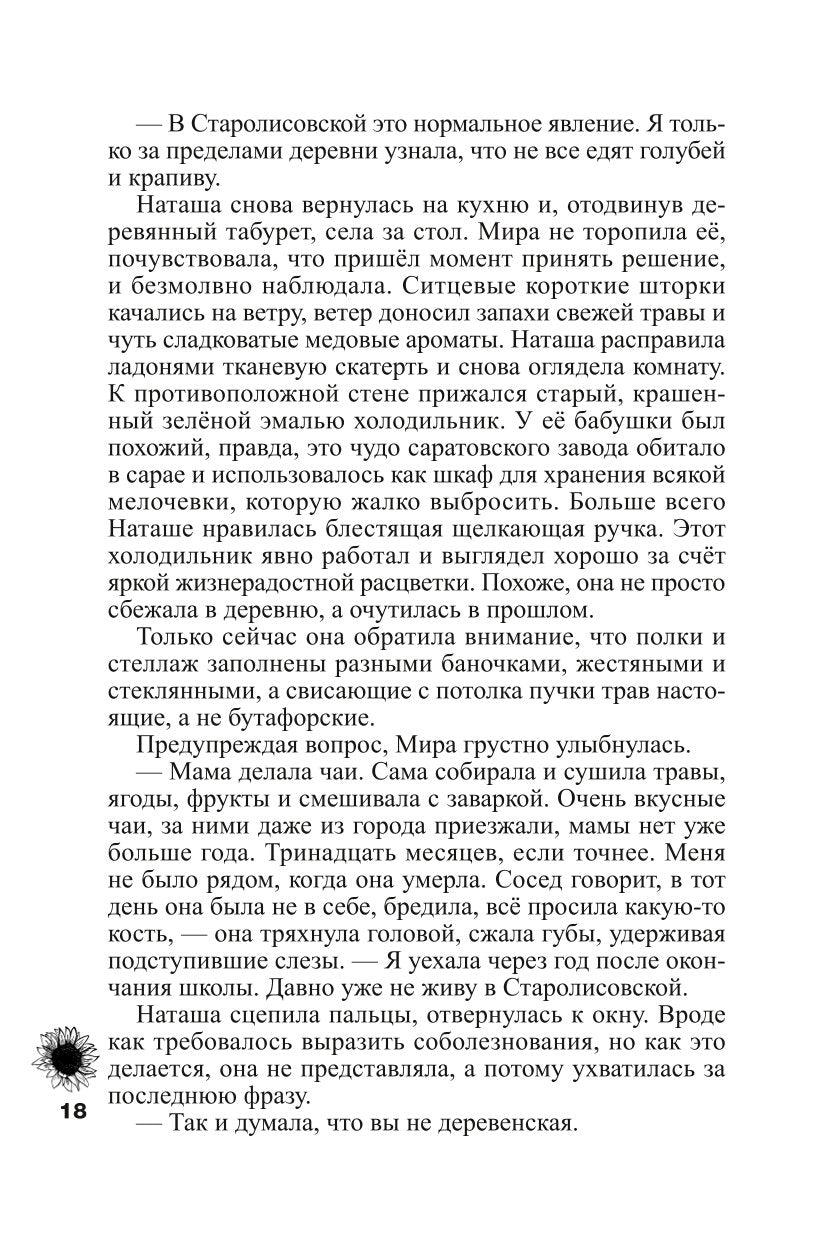 — В Старолисовской это нормальное явление. Я только за пределами деревни узнала, что не все едят голубей и крапиву.

Наташа снова вернулась на кухню и, отодвинув деревянный табурет, села за стол. Мира не торопила её, почувствовала, что пришёл момент принять решение, и безмолвно наблюдала. Ситцевые короткие шторки качались на ветру, ветер доносил запахи свежей травы и чуть сладковатые медовые ароматы. Наташа расправила ладонями тканевую скатерть и снова оглядела комнату. К противоположной стене прижался старый, крашенный зелёной эмалью холодильник. У её бабушки был похожий, правда, это чудо саратовского завода обитало в сарае и использовалось как шкаф для хранения всякой мелочевки, которую жалко выбросить. Больше всего Наташе нравилась блестящая щелкающая ручка. Этот холодильник явно работал и выглядел хорошо за счёт яркой жизнерадостной расцветки. Похоже, она не просто сбежала в деревню, а очутилась в прошлом.

Только сейчас она обратила внимание, что полки и стеллаж заполнены разными баночками, жестяными и стеклянными, а свисающие с потолка пучки трав настоящие, а не бутафорские.

Предупреждая вопрос, Мира грустно улыбнулась.

— Мама делала чаи. Сама собирала и сушила травы, ягоды, фрукты и смешивала с заваркой. Очень вкусные чаи, за ними даже из города приезжали, мамы нет уже больше года. Тринадцать месяцев, если точнее. Меня не было рядом, когда она умерла. Сосед говорит, в тот день она была не в себе, бредила, всё просила какую-то кость, — она тряхнула головой, сжала губы, удерживая подступившие слезы. — Я уехала через год после окончания школы. Давно уже не живу в Старолисовской.

Наташа сцепила пальцы, отвернулась к окну. Вроде как требовалось выразить соболезнования, но как это делается, она не представляла, а потому ухватилась за последнюю фразу.

— Так и думала, что вы не деревенская.

18